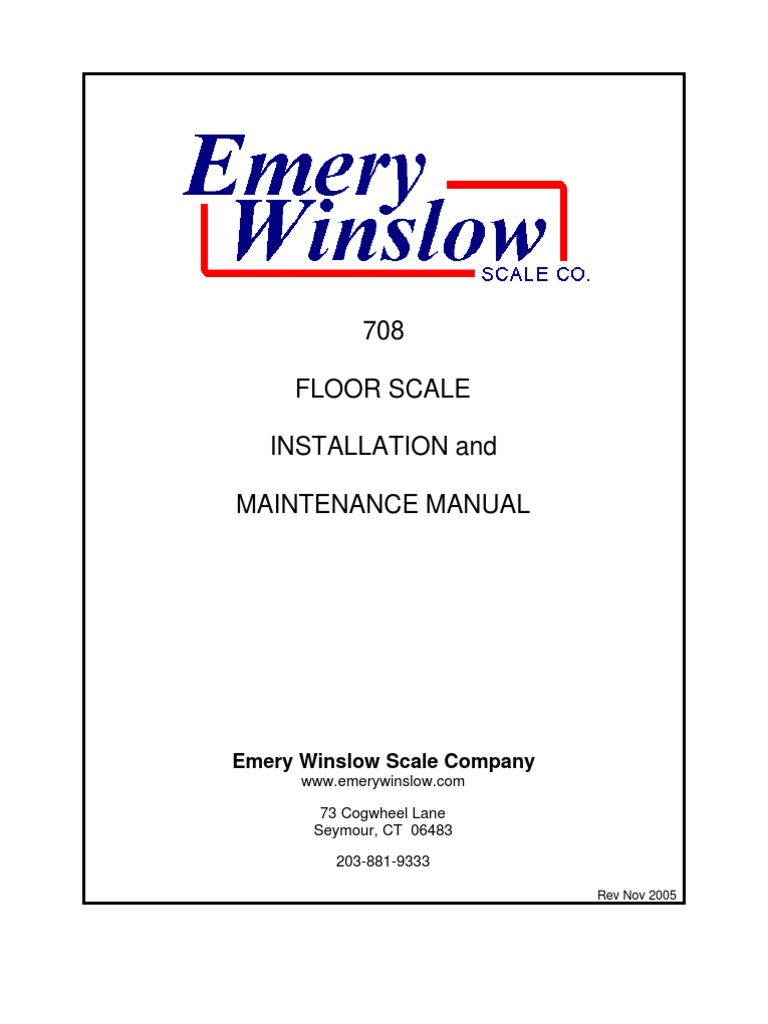 Emery Winslow
SCALE CO.

708

FLOOR SCALE

INSTALLATION and

MAINTENANCE MANUAL

Emery Winslow Scale Company
www.emerywinslow.com

73 Cogwheel Lane
Seymour, CT 06483

203-881-9333

Rev Nov 2005